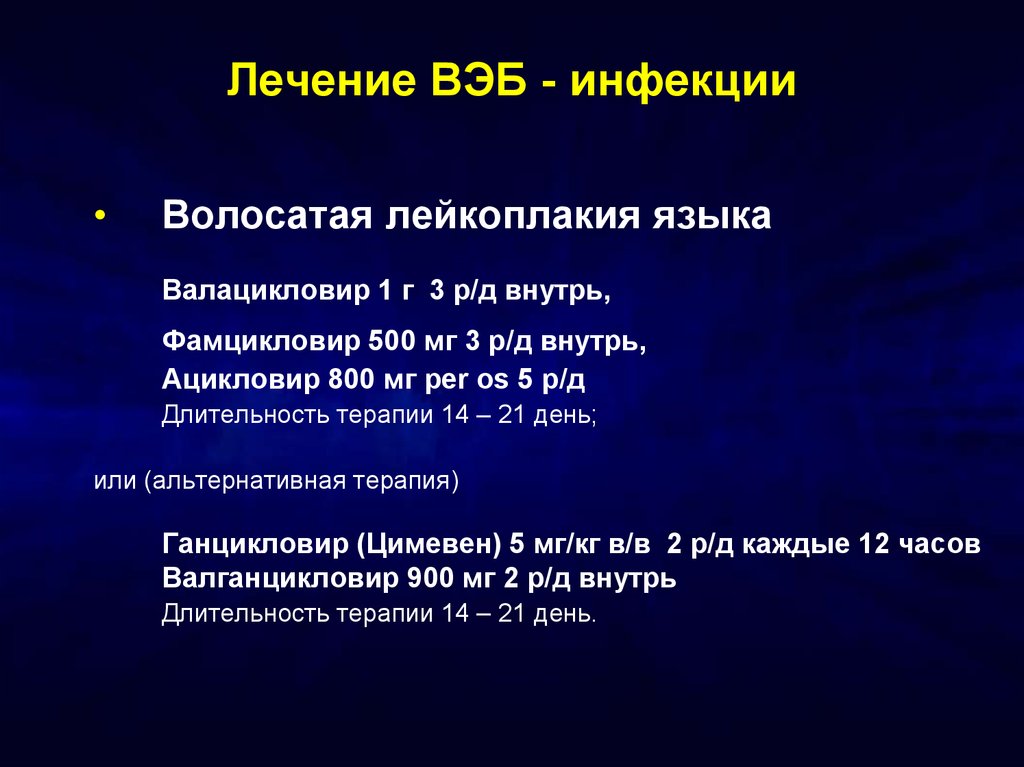 Лечение ВЭБ - инфекции

• Волосатая лейкоплакия языка

Валацикловир 1 г 3 р/д внутрь,

Фамцикловир 500 мг 3 р/д внутрь,
Ацикловир 800 мг per os 5 р/д
Длительность терапии 14 – 21 день;

или (альтернативная терапия)

Ганцикловир (Цимевен) 5 мг/кг в/в 2 р/д каждые 12 часов
Валганцикловир 900 мг 2 р/д внутрь
Длительность терапии 14 – 21 день.